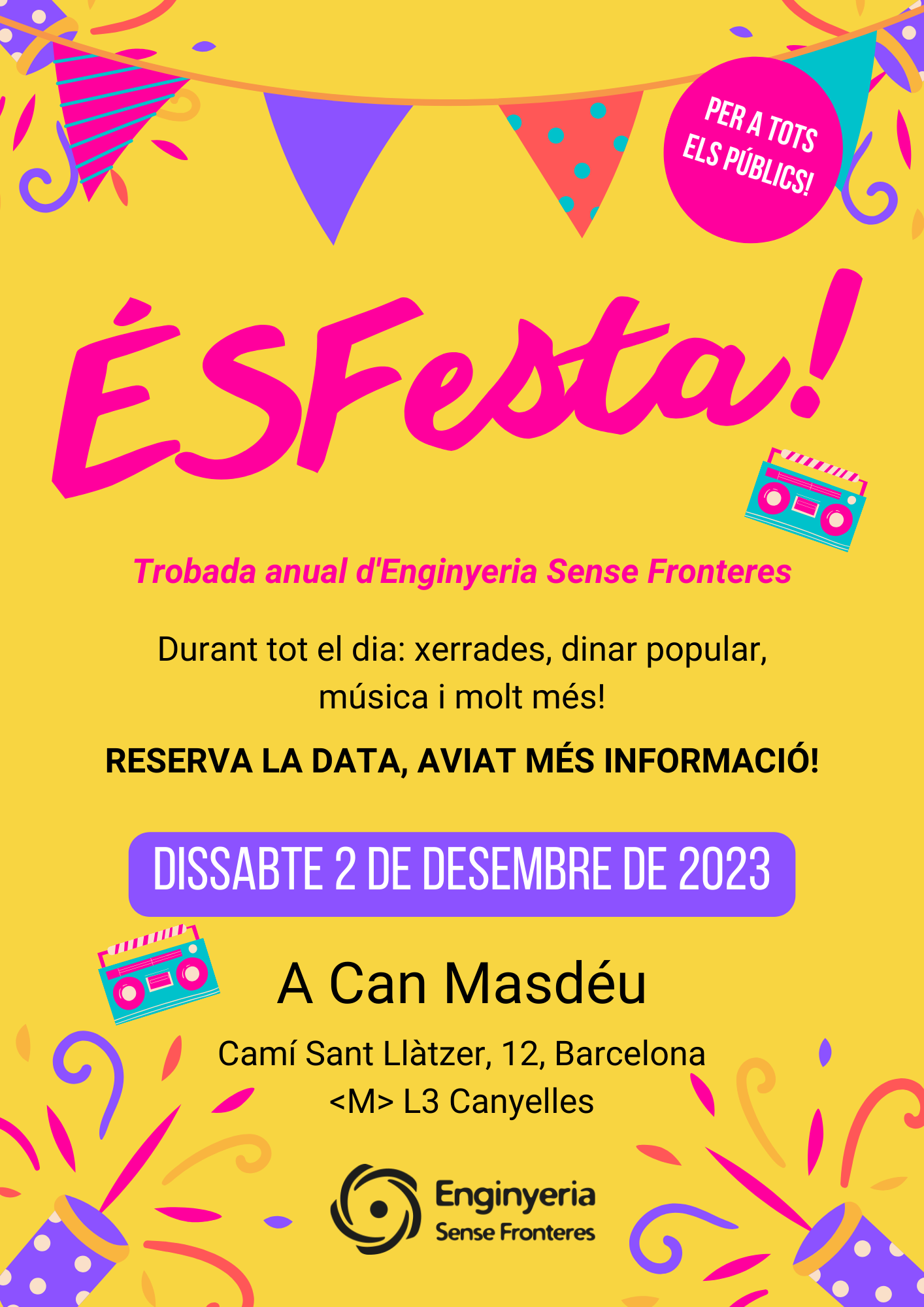 PER A TOTS
ELS PÚBLICS!

ÉSFesta!

Trobada anual d'Enginyeria Sense Fronteres

Durant tot el dia: xerrades, dinar popular, música i molt més!

RESERVA LA DATA, AVIAT MÉS INFORMACIÓ!

DISSABTE 2 DE DESEMBRE DE 2023

A Can Masdéu

Camí Sant Llàtzer, 12, Barcelona
<M> L3 Canyelles

Enginyeria
Sense Fronteres